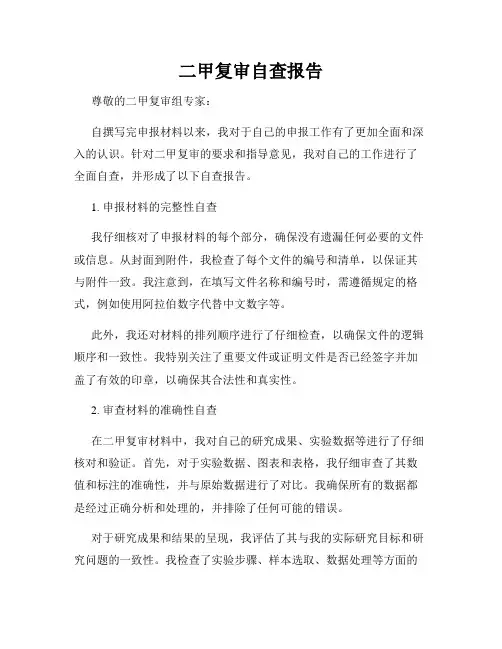 二甲复审自查报告

尊敬的二甲复审组专家：

自撰写完申报材料以来，我对于自己的申报工作有了更加全面和深入的认识。针对二甲复审的要求和指导意见，我对自己的工作进行了全面自查，并形成了以下自查报告。

1. 申报材料的完整性自查

我仔细核对了申报材料的每个部分，确保没有遗漏任何必要的文件或信息。从封面到附件，我检查了每个文件的编号和清单，以保证其与附件一致。我注意到，在填写文件名称和编号时，需遵循规定的格式，例如使用阿拉伯数字代替中文数字等。

此外，我还对材料的排列顺序进行了仔细检查，以确保文件的逻辑顺序和一致性。我特别关注了重要文件或证明文件是否已经签字并加盖了有效的印章，以确保其合法性和真实性。

2. 审查材料的准确性自查

在二甲复审材料中，我对自己的研究成果、实验数据等进行了仔细核对和验证。首先，对于实验数据、图表和表格，我仔细审查了其数值和标注的准确性，并与原始数据进行了对比。我确保所有的数据都是经过正确分析和处理的，并排除了任何可能的错误。

对于研究成果和结果的呈现，我评估了其与我的实际研究目标和研究问题的一致性。我检查了实验步骤、样本选取、数据处理等方面的